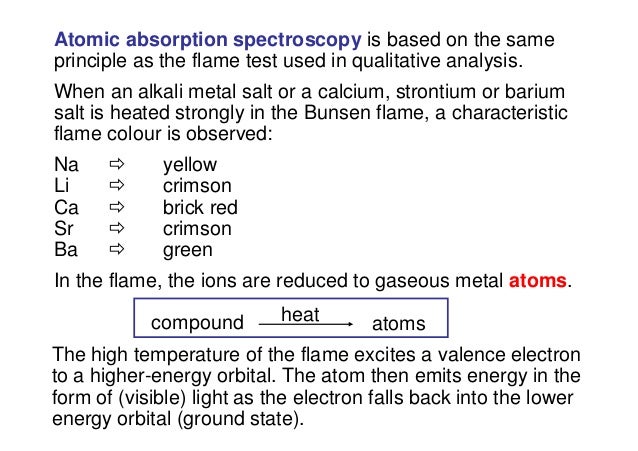 Atomic absorption spectroscopy is based on the same principle as the flame test used in qualitative analysis.

When an alkali metal salt or a calcium, strontium or barium salt is heated strongly in the Bunsen flame, a characteristic flame colour is observed:

Na ⇨ yellow
Li ⇨ crimson
Ca ⇨ brick red
Sr ⇨ crimson
Ba ⇨ green

In the flame, the ions are reduced to gaseous metal atoms.

compound $\xrightarrow{\text{heat}}$ atoms

The high temperature of the flame excites a valence electron to a higher-energy orbital. The atom then emits energy in the form of (visible) light as the electron falls back into the lower energy orbital (ground state).